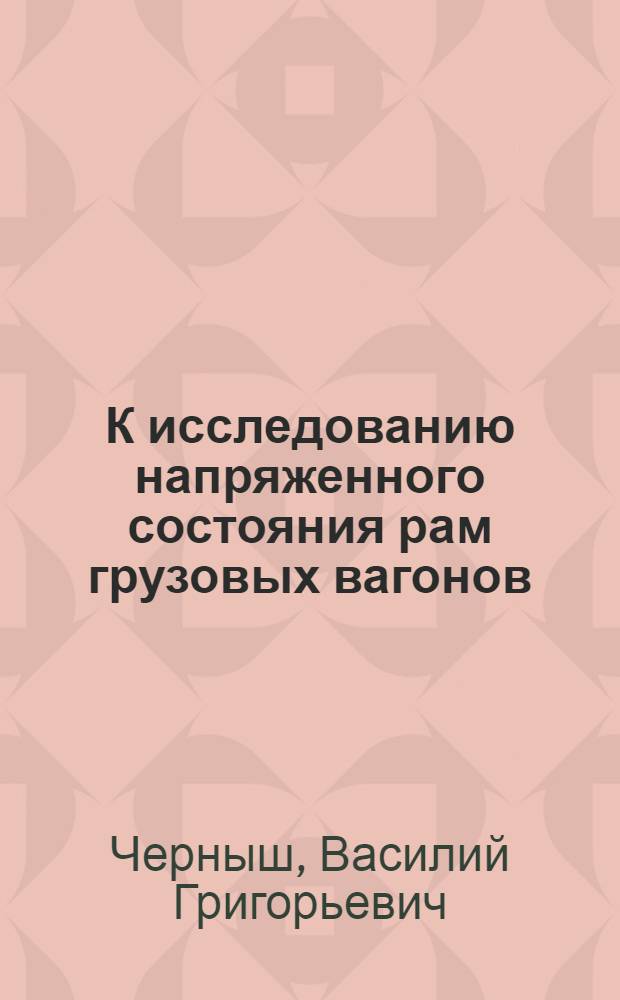 К исследованию напряженного состояния рам грузовых вагонов

Черныш, Василий Григорьевич